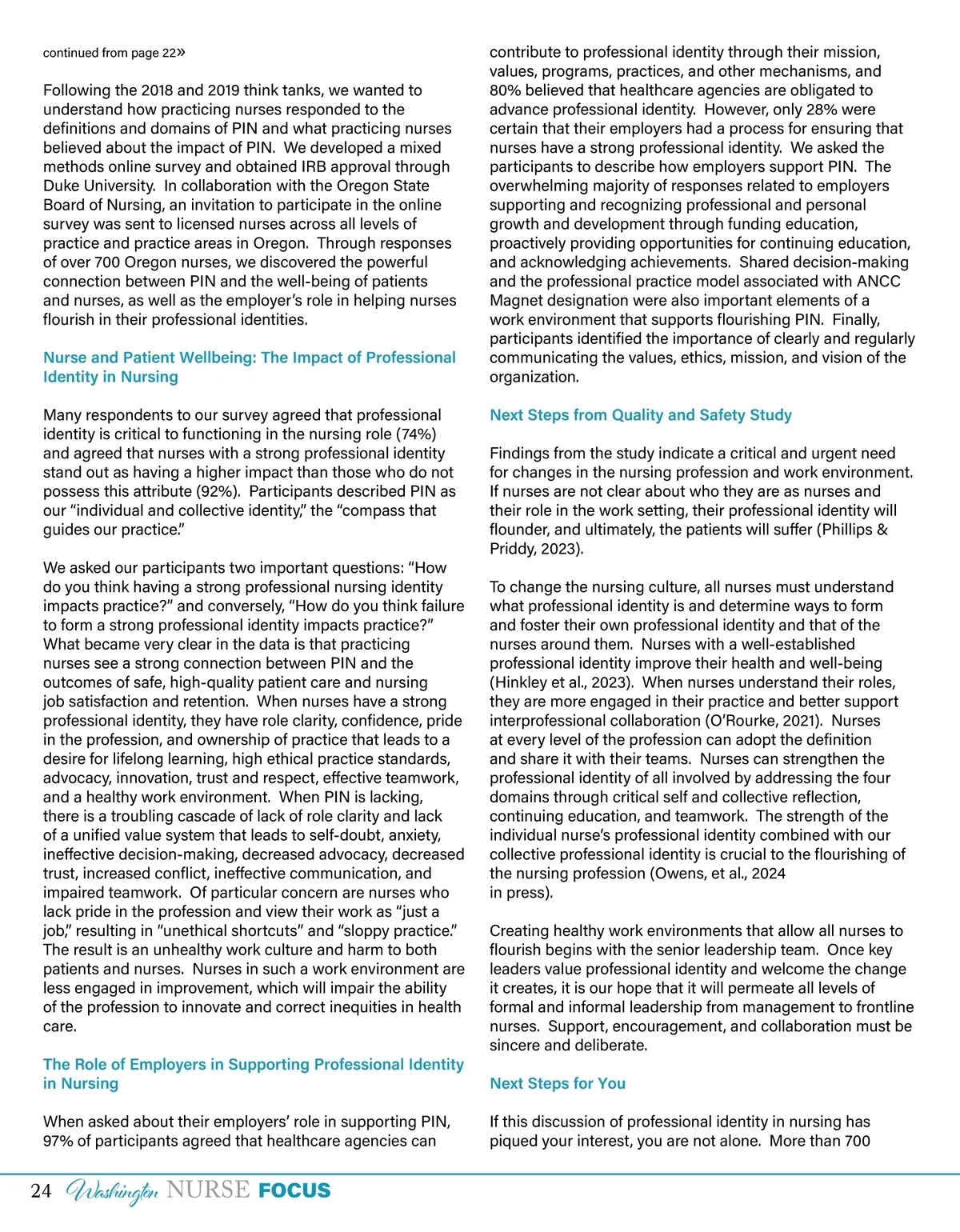 continued from page 22»

Following the 2018 and 2019 think tanks, we wanted to understand how practicing nurses responded to the definitions and domains of PIN and what practicing nurses believed about the impact of PIN. We developed a mixed methods online survey and obtained IRB approval through Duke University. In collaboration with the Oregon State Board of Nursing, an invitation to participate in the online survey was sent to licensed nurses across all levels of practice and practice areas in Oregon. Through responses of over 700 Oregon nurses, we discovered the powerful connection between PIN and the well-being of patients and nurses, as well as the employer's role in helping nurses flourish in their professional identities.

Nurse and Patient Wellbeing: The Impact of Professional Identity in Nursing

Many respondents to our survey agreed that professional identity is critical to functioning in the nursing role (74%) and agreed that nurses with a strong professional identity stand out as having a higher impact than those who do not possess this attribute (92%). Participants described PIN as our "individual and collective identity," the "compass that guides our practice."

We asked our participants two important questions: "How do you think having a strong professional nursing identity impacts practice?" and conversely, "How do you think failure to form a strong professional identity impacts practice?" What became very clear in the data is that practicing nurses see a strong connection between PIN and the outcomes of safe, high-quality patient care and nursing job satisfaction and retention. When nurses have a strong professional identity, they have role clarity, confidence, pride in the profession, and ownership of practice that leads to a desire for lifelong learning, high ethical practice standards, advocacy, innovation, trust and respect, effective teamwork, and a healthy work environment. When PIN is lacking, there is a troubling cascade of lack of role clarity and lack of a unified value system that leads to self-doubt, anxiety, ineffective decision-making, decreased advocacy, decreased trust, increased conflict, ineffective communication, and impaired teamwork. Of particular concern are nurses who lack pride in the profession and view their work as "just a job," resulting in "unethical shortcuts" and "sloppy practice." The result is an unhealthy work culture and harm to both patients and nurses. Nurses in such a work environment are less engaged in improvement, which will impair the ability of the profession to innovate and correct inequities in health care.

The Role of Employers in Supporting Professional Identity in Nursing

When asked about their employers' role in supporting PIN, 97% of participants agreed that healthcare agencies can contribute to professional identity through their mission, values, programs, practices, and other mechanisms, and 80% believed that healthcare agencies are obligated to advance professional identity. However, only 28% were certain that their employers had a process for ensuring that nurses have a strong professional identity. We asked the participants to describe how employers support PIN. The overwhelming majority of responses related to employers supporting and recognizing professional and personal growth and development through funding education, proactively providing opportunities for continuing education, and acknowledging achievements. Shared decision-making and the professional practice model associated with ANCC Magnet designation were also important elements of a work environment that supports flourishing PIN. Finally, participants identified the importance of clearly and regularly communicating the values, ethics, mission, and vision of the organization.

Next Steps from Quality and Safety Study

Findings from the study indicate a critical and urgent need for changes in the nursing profession and work environment. If nurses are not clear about who they are as nurses and their role in the work setting, their professional identity will flounder, and ultimately, the patients will suffer (Phillips & Priddy, 2023).

To change the nursing culture, all nurses must understand what professional identity is and determine ways to form and foster their own professional identity and that of the nurses around them. Nurses with a well-established professional identity improve their health and well-being (Hinkley et al., 2023). When nurses understand their roles, they are more engaged in their practice and better support interprofessional collaboration (O'Rourke, 2021). Nurses at every level of the profession can adopt the definition and share it with their teams. Nurses can strengthen the professional identity of all involved by addressing the four domains through critical self and collective reflection, continuing education, and teamwork. The strength of the individual nurse's professional identity combined with our collective professional identity is crucial to the flourishing of the nursing profession (Owens, et al., 2024 in press).

Creating healthy work environments that allow all nurses to flourish begins with the senior leadership team. Once key leaders value professional identity and welcome the change it creates, it is our hope that it will permeate all levels of formal and informal leadership from management to frontline nurses. Support, encouragement, and collaboration must be sincere and deliberate.

Next Steps for You

If this discussion of professional identity in nursing has piqued your interest, you are not alone. More than 700

24 Washington NURSE FOCUS